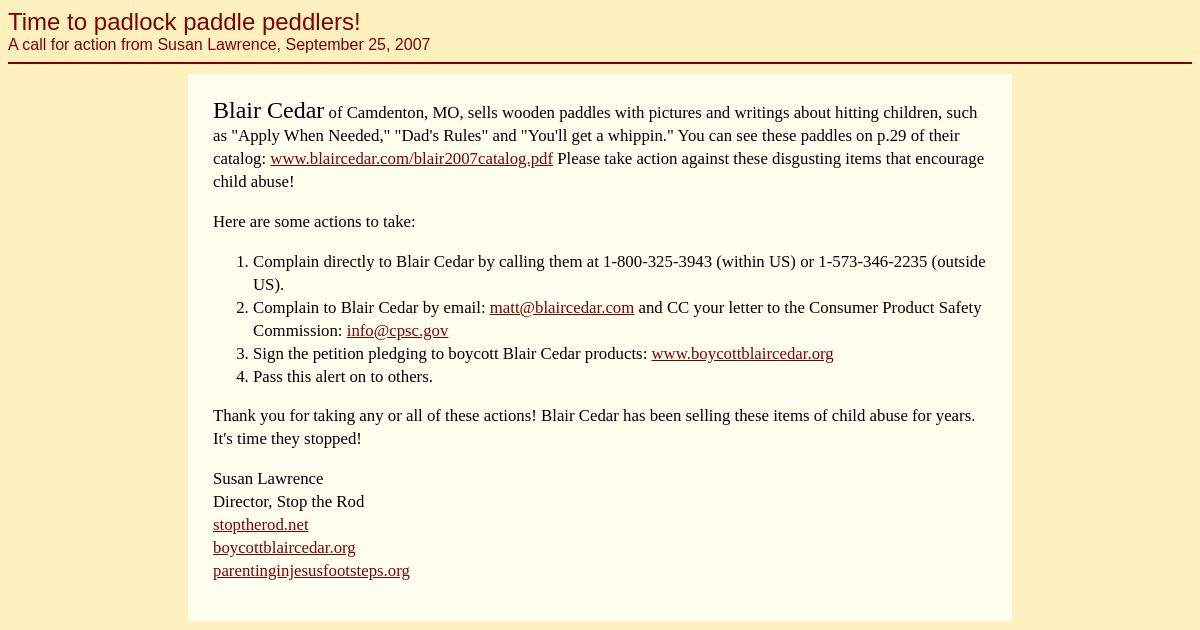 Time to padlock paddle peddlers!
A call for action from Susan Lawrence, September 25, 2007

Blair Cedar of Camdenton, MO, sells wooden paddles with pictures and writings about hitting children, such as "Apply When Needed," "Dad's Rules" and "You'll get a whippin." You can see these paddles on p.29 of their catalog: www.blaircedar.com/blair2007catalog.pdf Please take action against these disgusting items that encourage child abuse!

Here are some actions to take:

1. Complain directly to Blair Cedar by calling them at 1-800-325-3943 (within US) or 1-573-346-2235 (outside US).
2. Complain to Blair Cedar by email: matt@blaircedar.com and CC your letter to the Consumer Product Safety Commission: info@cpsc.gov
3. Sign the petition pledging to boycott Blair Cedar products: www.boycottblaircedar.org
4. Pass this alert on to others.

Thank you for taking any or all of these actions! Blair Cedar has been selling these items of child abuse for years. It's time they stopped!

Susan Lawrence
Director, Stop the Rod
stoptherod.net
boycottblaircedar.org
parentinginjesusfootsteps.org